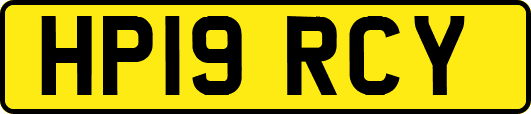 HP19 RCY